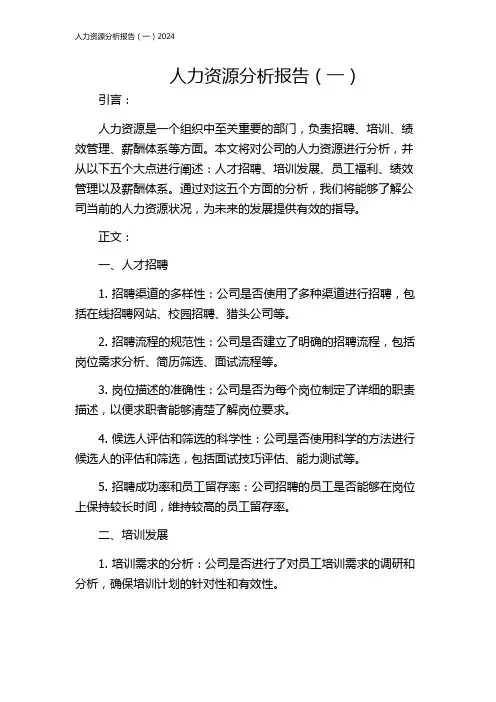 人力资源分析报告（一）2024

人力资源分析报告（一）

引言：

人力资源是一个组织中至关重要的部门，负责招聘、培训、绩效管理、薪酬体系等方面。本文将对公司的人力资源进行分析，并从以下五个大点进行阐述：人才招聘、培训发展、员工福利、绩效管理以及薪酬体系。通过对这五个方面的分析，我们将能够了解公司当前的人力资源状况，为未来的发展提供有效的指导。

正文：

一、人才招聘

1. 招聘渠道的多样性：公司是否使用了多种渠道进行招聘，包括在线招聘网站、校园招聘、猎头公司等。

2. 招聘流程的规范性：公司是否建立了明确的招聘流程，包括岗位需求分析、简历筛选、面试流程等。

3. 岗位描述的准确性：公司是否为每个岗位制定了详细的职责描述，以便求职者能够清楚了解岗位要求。

4. 候选人评估和筛选的科学性：公司是否使用科学的方法进行候选人的评估和筛选，包括面试技巧评估、能力测试等。

5. 招聘成功率和员工留存率：公司招聘的员工是否能够在岗位上保持较长时间，维持较高的员工留存率。

二、培训发展

1. 培训需求的分析：公司是否进行了对员工培训需求的调研和分析，确保培训计划的针对性和有效性。